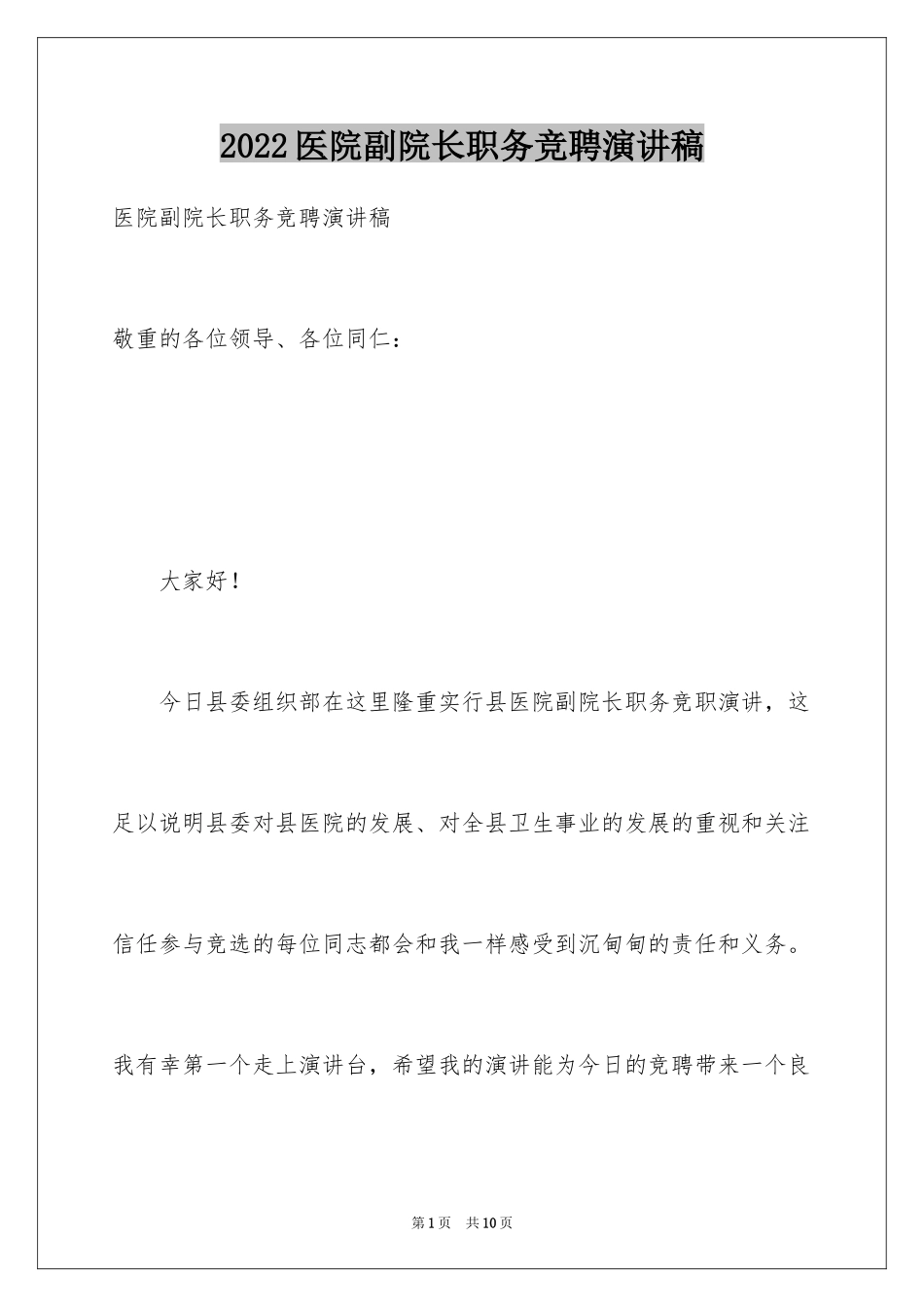 2022医院副院长职务竞聘演讲稿

医院副院长职务竞聘演讲稿

敬重的各位领导、各位同仁：

大家好！

今日县委组织部在这里隆重实行县医院副院长职务竞职演讲，这足以说明县委对县医院的发展、对全县卫生事业的发展的重视和关注信任参与竞选的每位同志都会和我一样感受到沉甸甸的责任和义务。我有幸第一个走上演讲台，希望我的演讲能为今日的竞聘带来一个良

第1页 共10页